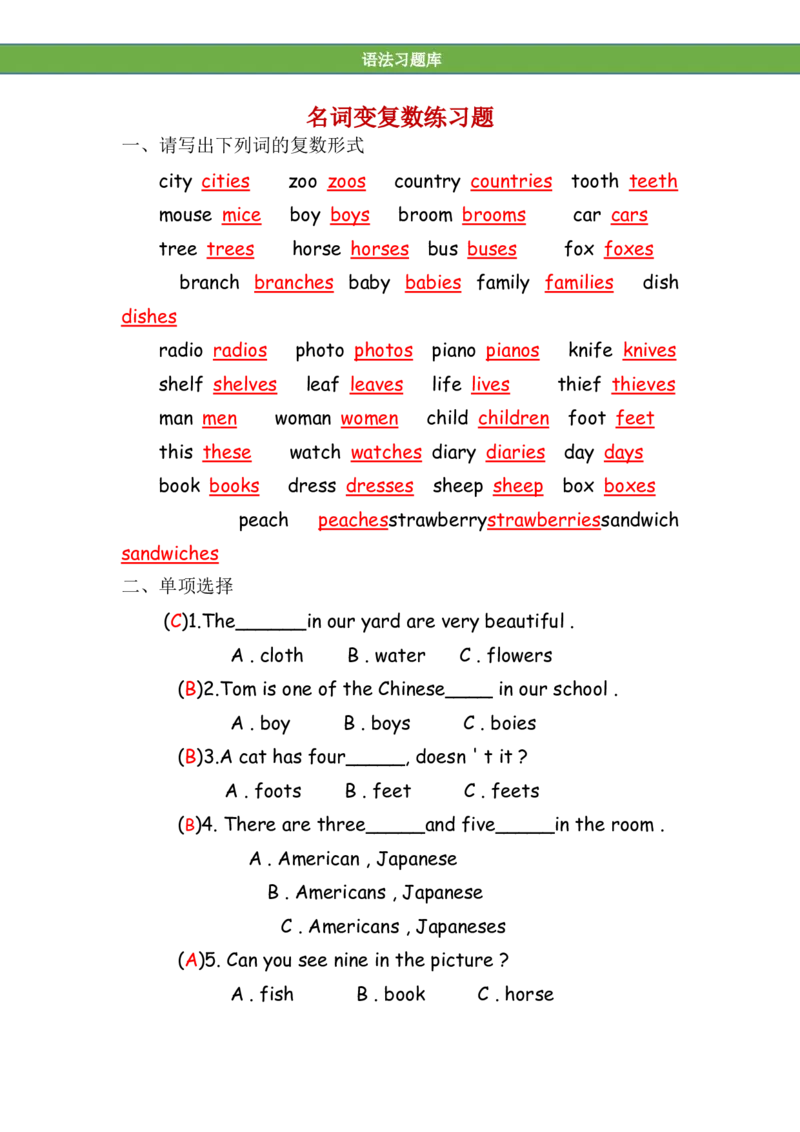 语法习题库

名词变复数练习题

一、请写出下列词的复数形式

city cities zoo zoos country countries tooth teeth

mouse mice boy boys broom brooms car cars

tree trees horse horses bus buses fox foxes

branch branches baby babies family families dish dishes

radio radios photo photos piano pianos knife knives

shelf shelves leaf leaves life lives thief thieves

man men woman women child children foot feet

this these watch watches diary diaries day days

book books dress dresses sheep sheep box boxes

peach peachesstrawberrystrawberriessandwich sandwiches

二、单项选择

(C)1.The____in our yard are very beautiful .

A . cloth B . water C . flowers

(B)2.Tom is one of the Chinese____ in our school .

A . boy B . boys C . boies

(B)3.A cat has four____, doesn ' t it ?

A . foots B . feet C . feets

(B)4. There are three____and five____in the room .

A . American , Japanese

B . Americans , Japanese

C . Americans , Japaneses

(A)5. Can you see nine in the picture ?

A . fish B . book C . horse